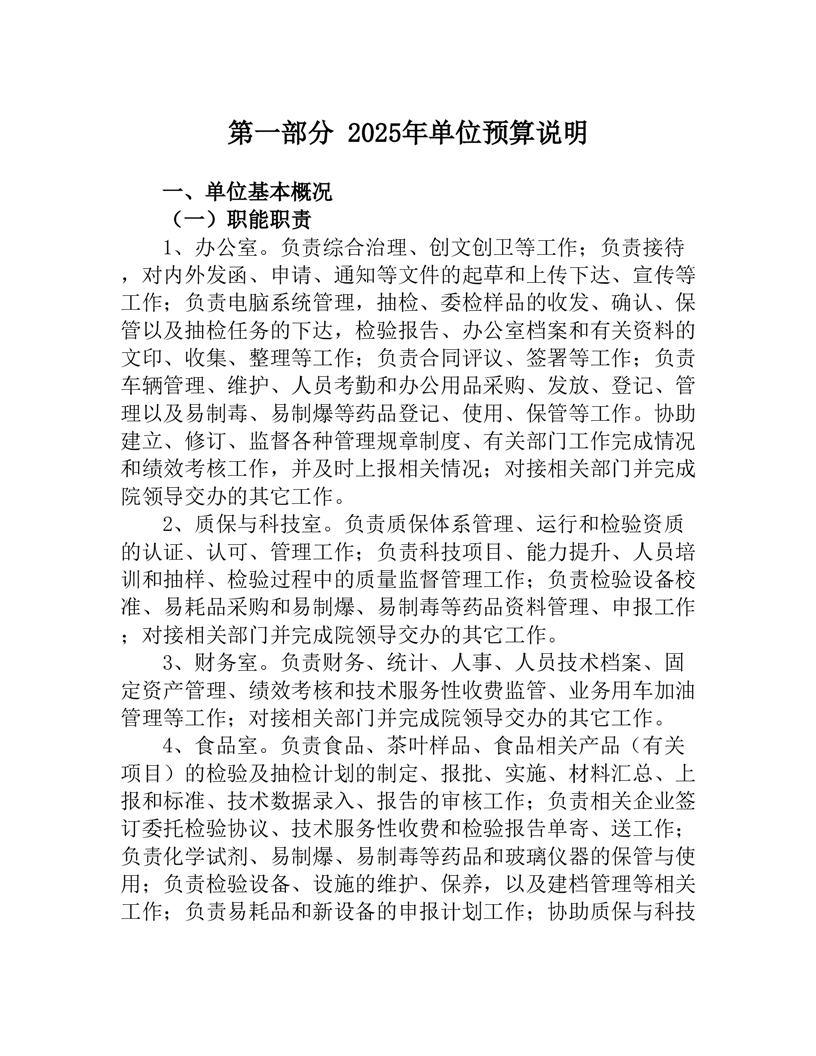 第一部分 2025年单位预算说明

一、单位基本概况

（一）职能职责

1、办公室。负责综合治理、创文创卫等工作；负责接待，对内外发函、申请、通知等文件的起草和上传下达、宣传等工作；负责电脑系统管理，抽检、委检样品的收发、确认、保管以及抽检任务的下达，检验报告、办公室档案和有关资料的文印、收集、整理等工作；负责合同评议、签署等工作；负责车辆管理、维护、人员考勤和办公用品采购、发放、登记、管理以及易制毒、易制爆等药品登记、使用、保管等工作。协助建立、修订、监督各种管理规章制度、有关部门工作完成情况和绩效考核工作，并及时上报相关情况；对接相关部门并完成院领导交办的其它工作。

2、质保与科技室。负责质保体系管理、运行和检验资质的认证、认可、管理工作；负责科技项目、能力提升、人员培训和抽样、检验过程中的质量监督管理工作；负责检验设备校准、易耗品采购和易制爆、易制毒等药品资料管理、申报工作；对接相关部门并完成院领导交办的其它工作。

3、财务室。负责财务、统计、人事、人员技术档案、固定资产管理、绩效考核和技术服务性收费监管、业务用车加油管理等工作；对接相关部门并完成院领导交办的其它工作。

4、食品室。负责食品、茶叶样品、食品相关产品（有关项目）的检验及抽检计划的制定、报批、实施、材料汇总、上报和标准、技术数据录入、报告的审核工作；负责相关企业签订委托检验协议、技术服务性收费和检验报告单寄、送工作；负责化学试剂、易制爆、易制毒等药品和玻璃仪器的保管与使用；负责检验设备、设施的维护、保养，以及建档管理等相关工作；负责易耗品和新设备的申报计划工作；协助质保与科技